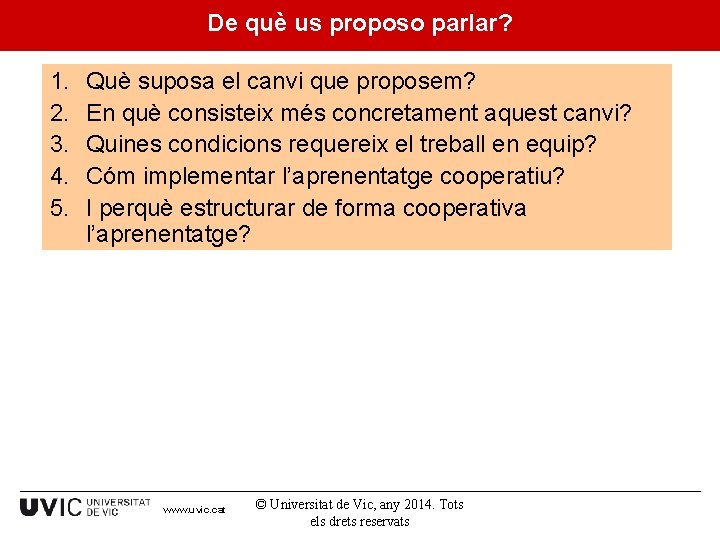 De què us proposo parlar?

1. Què suposa el canvi que proposem?
2. En què consisteix més concretament aquest canvi?
3. Quines condicions requereix el treball en equip?
4. Cóm implementar l'aprenentatge cooperatiu?
5. I perquè estructurar de forma cooperativa l'aprenentatge?

UVIC UNIVERSITAT DE VIC www.uvic.cat

© Universitat de Vic, any 2014. Tots els drets reservats